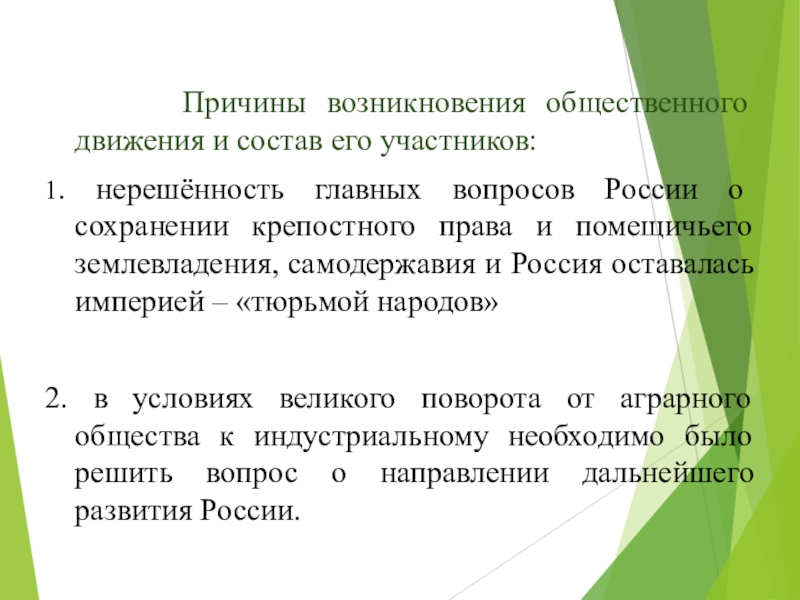 Причины возникновения общественного движения и состав его участников:

1. нерешённость главных вопросов России о сохранении крепостного права и помещичьего землевладения, самодержавия и Россия оставалась империей – «тюрьмой народов»

2. в условиях великого поворота от аграрного общества к индустриальному необходимо было решить вопрос о направлении дальнейшего развития России.